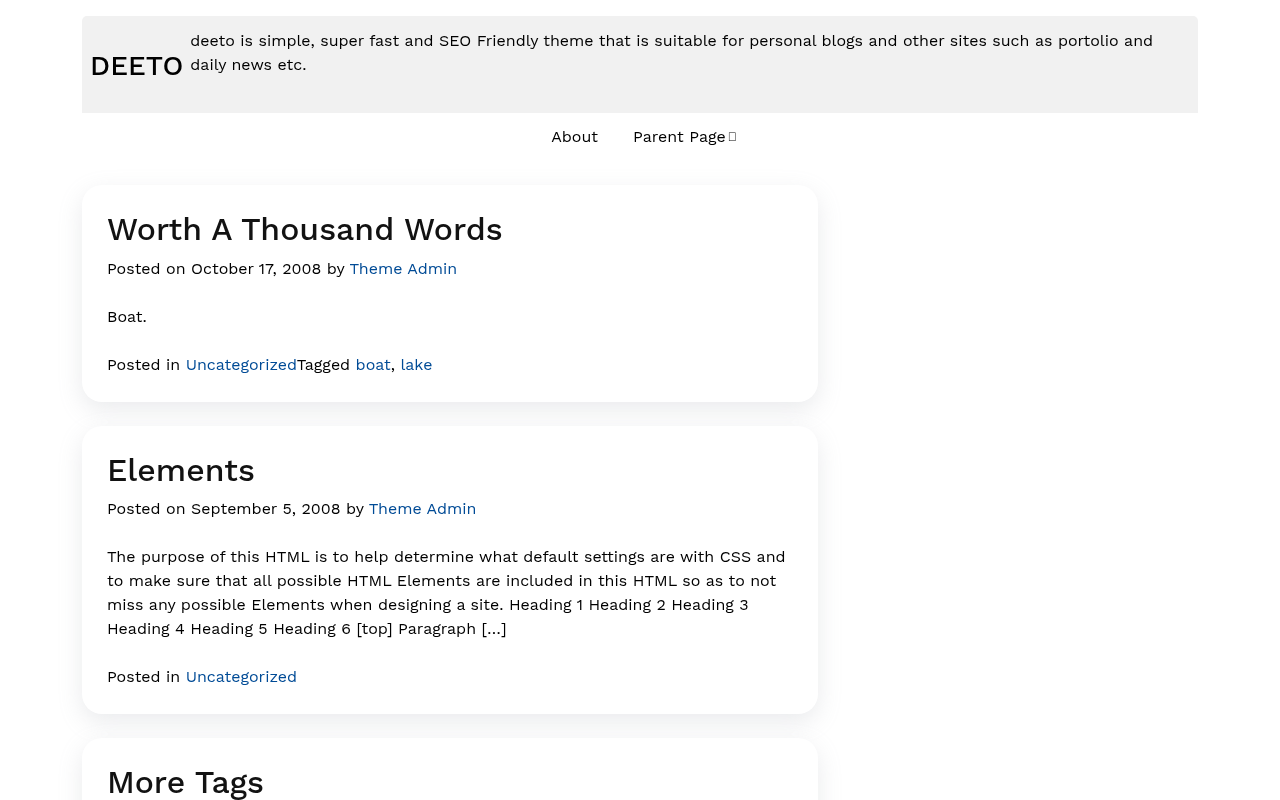 DEETO

deeto is simple, super fast and SEO Friendly theme that is suitable for personal blogs and other sites such as portolio and daily news etc.

About

Parent Page

Worth A Thousand Words

Posted on October 17, 2008 by Theme Admin

Boat.

Posted in UncategorizedTagged boat, lake

Elements

Posted on September 5, 2008 by Theme Admin

The purpose of this HTML is to help determine what default settings are with CSS and to make sure that all possible HTML Elements are included in this HTML so as to not miss any possible Elements when designing a site. Heading 1 Heading 2 Heading 3 Heading 4 Heading 5 Heading 6 [top] Paragraph […]

Posted in Uncategorized

More Tags